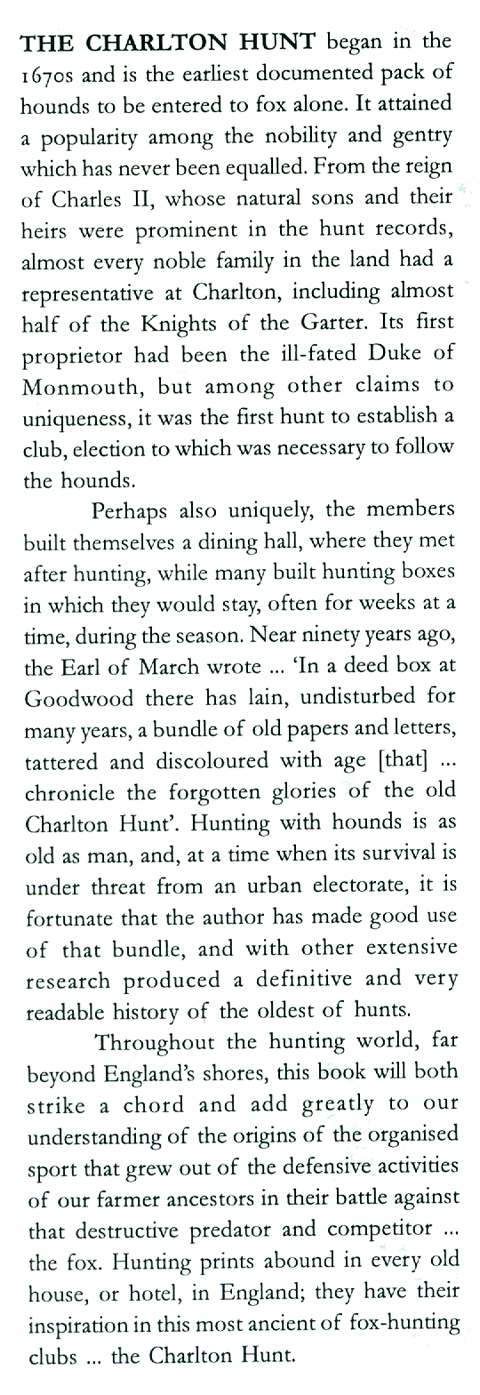 THE CHARLTON HUNT began in the 1670s and is the earliest documented pack of hounds to be entered to fox alone. It attained a popularity among the nobility and gentry which has never been equalled. From the reign of Charles II, whose natural sons and their heirs were prominent in the hunt records, almost every noble family in the land had a representative at Charlton, including almost half of the Knights of the Garter. Its first proprietor had been the ill-fated Duke of Monmouth, but among other claims to uniqueness, it was the first hunt to establish a club, election to which was necessary to follow the hounds.

Perhaps also uniquely, the members built themselves a dining hall, where they met after hunting, while many built hunting boxes in which they would stay, often for weeks at a time, during the season. Near ninety years ago, the Earl of March wrote ... 'In a deed box at Goodwood there has lain, undisturbed for many years, a bundle of old papers and letters, tattered and discoloured with age [that] ... chronicle the forgotten glories of the old Charlton Hunt'. Hunting with hounds is as old as man, and, at a time when its survival is under threat from an urban electorate, it is fortunate that the author has made good use of that bundle, and with other extensive research produced a definitive and very readable history of the oldest of hunts.

Throughout the hunting world, far beyond England's shores, this book will both strike a chord and add greatly to our understanding of the origins of the organised sport that grew out of the defensive activities of our farmer ancestors in their battle against that destructive predator and competitor ... the fox. Hunting prints abound in every old house, or hotel, in England; they have their inspiration in this most ancient of fox-hunting clubs ... the Charlton Hunt.